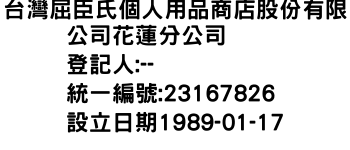 台灣屈臣氏個人用品商店股份有限公司花蓮分公司
登記人:--
統一編號:23167826
設立日期1989-01-17